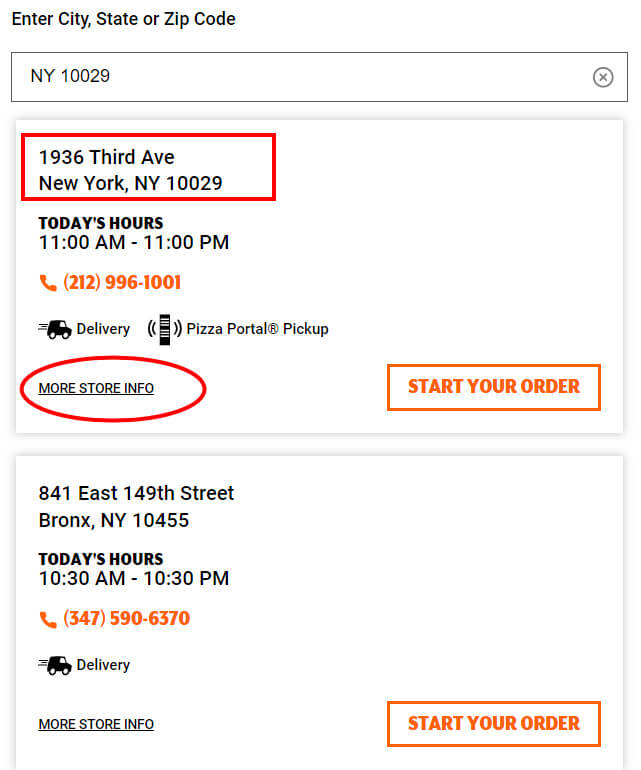 Enter City, State or Zip Code

NY 10029

1936 Third Ave
New York, NY 10029

TODAY'S HOURS
11:00 AM - 11:00 PM

(212) 996-1001

Delivery

Pizza Portal® Pickup

MORE STORE INFO

START YOUR ORDER

841 East 149th Street
Bronx, NY 10455

TODAY'S HOURS
10:30 AM - 10:30 PM

(347) 590-6370

Delivery

MORE STORE INFO

START YOUR ORDER